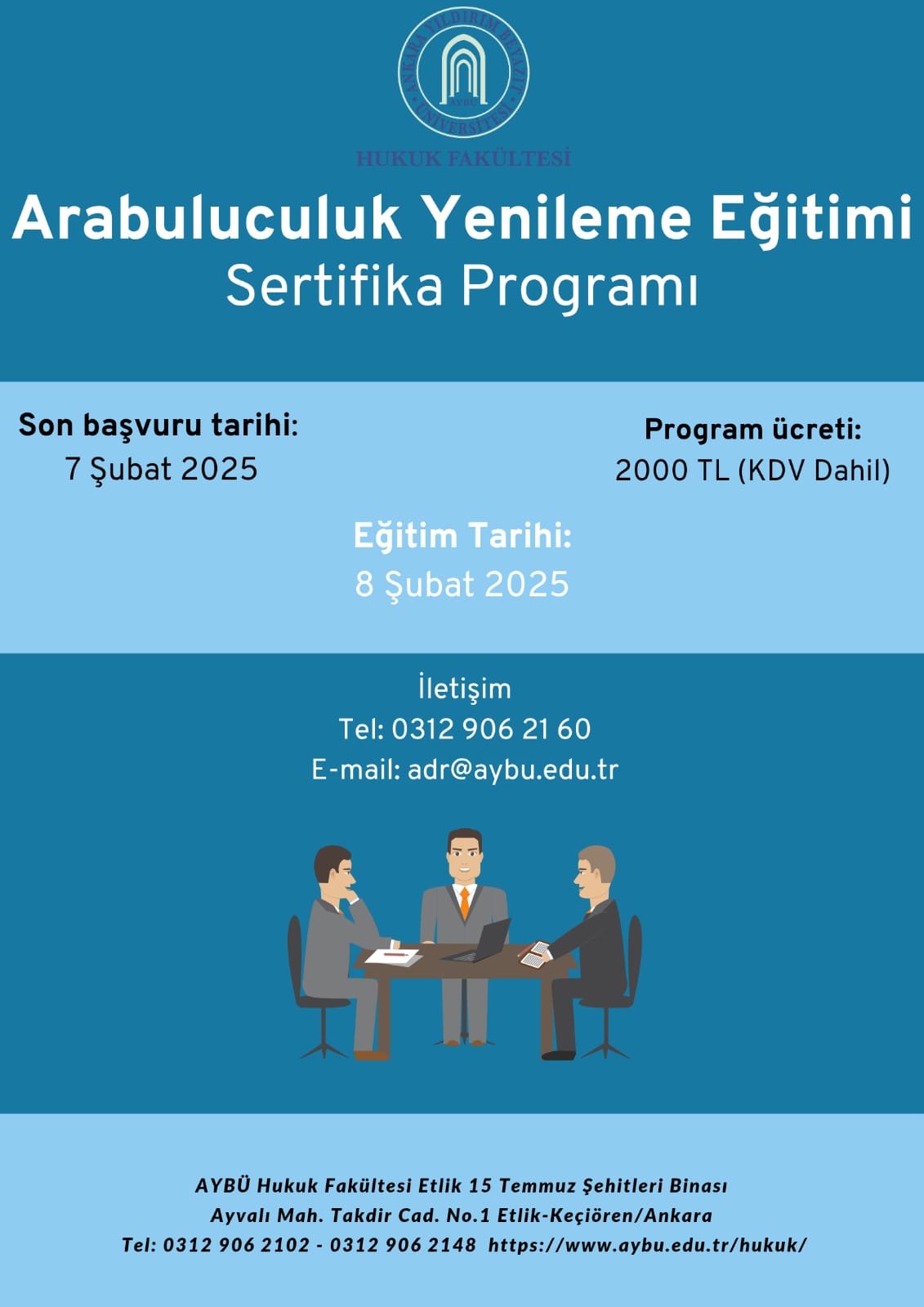 ANKARA YILDIRIM BEYAZIT ÜNİVERSİTESİ
AYBÜ
HUKUK FAKÜLTESİ

Arabuluculuk Yenileme Eğitimi
Sertifika Programı

Son başvuru tarihi:
7 Şubat 2025

Program ücreti:
2000 TL (KDV Dahil)

Eğitim Tarihi:
8 Şubat 2025

İletişim
Tel: 0312 906 21 60
E-mail: adr@aybu.edu.tr

AYBÜ Hukuk Fakültesi Etlik 15 Temmuz Şehitleri Binası
Ayvalı Mah. Takdir Cad. No.1 Etlik-Keçiören/Ankara
Tel: 0312 906 2102 - 0312 906 2148 https://www.aybu.edu.tr/hukuk/